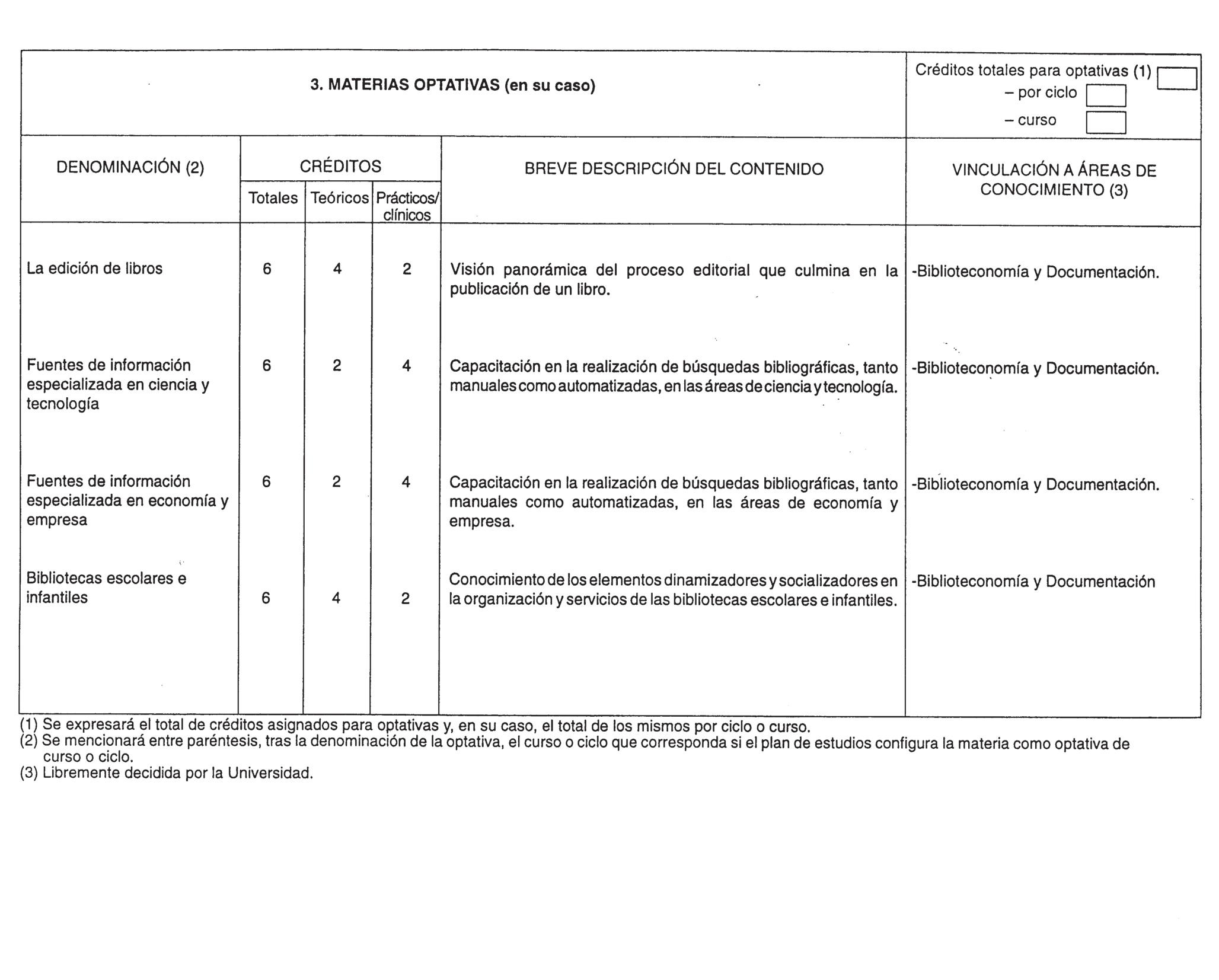 3. MATERIAS OPTATIVAS (en su caso)

Créditos totales para optativas (1)
– por ciclo
– curso

| DENOMINACIÓN (2) | CRÉDITOS Totales | CRÉDITOS Teóricos | CRÉDITOS Prácticos/ clínicos | BREVE DESCRIPCIÓN DEL CONTENIDO | VINCULACIÓN A ÁREAS DE CONOCIMIENTO (3) |
|---|---|---|---|---|---|
| La edición de libros | 6 | 4 | 2 | Visión panorámica del proceso editorial que culmina en la publicación de un libro. | -Biblioteconomía y Documentación. |
| Fuentes de información especializada en ciencia y tecnología | 6 | 2 | 4 | Capacitación en la realización de búsquedas bibliográficas, tanto manuales como automatizadas, en las áreas de ciencia y tecnología. | -Biblioteconomía y Documentación. |
| Fuentes de información especializada en economía y empresa | 6 | 2 | 4 | Capacitación en la realización de búsquedas bibliográficas, tanto manuales como automatizadas, en las áreas de economía y empresa. | -Biblioteconomía y Documentación. |
| Bibliotecas escolares e infantiles | 6 | 4 | 2 | Conocimiento de los elementos dinamizadores y socializadores en la organización y servicios de las bibliotecas escolares e infantiles. | -Biblioteconomía y Documentación |

(1) Se expresará el total de créditos asignados para optativas y, en su caso, el total de los mismos por ciclo o curso.
(2) Se mencionará entre paréntesis, tras la denominación de la optativa, el curso o ciclo que corresponda si el plan de estudios configura la materia como optativa de curso o ciclo.
(3) Libremente decidida por la Universidad.